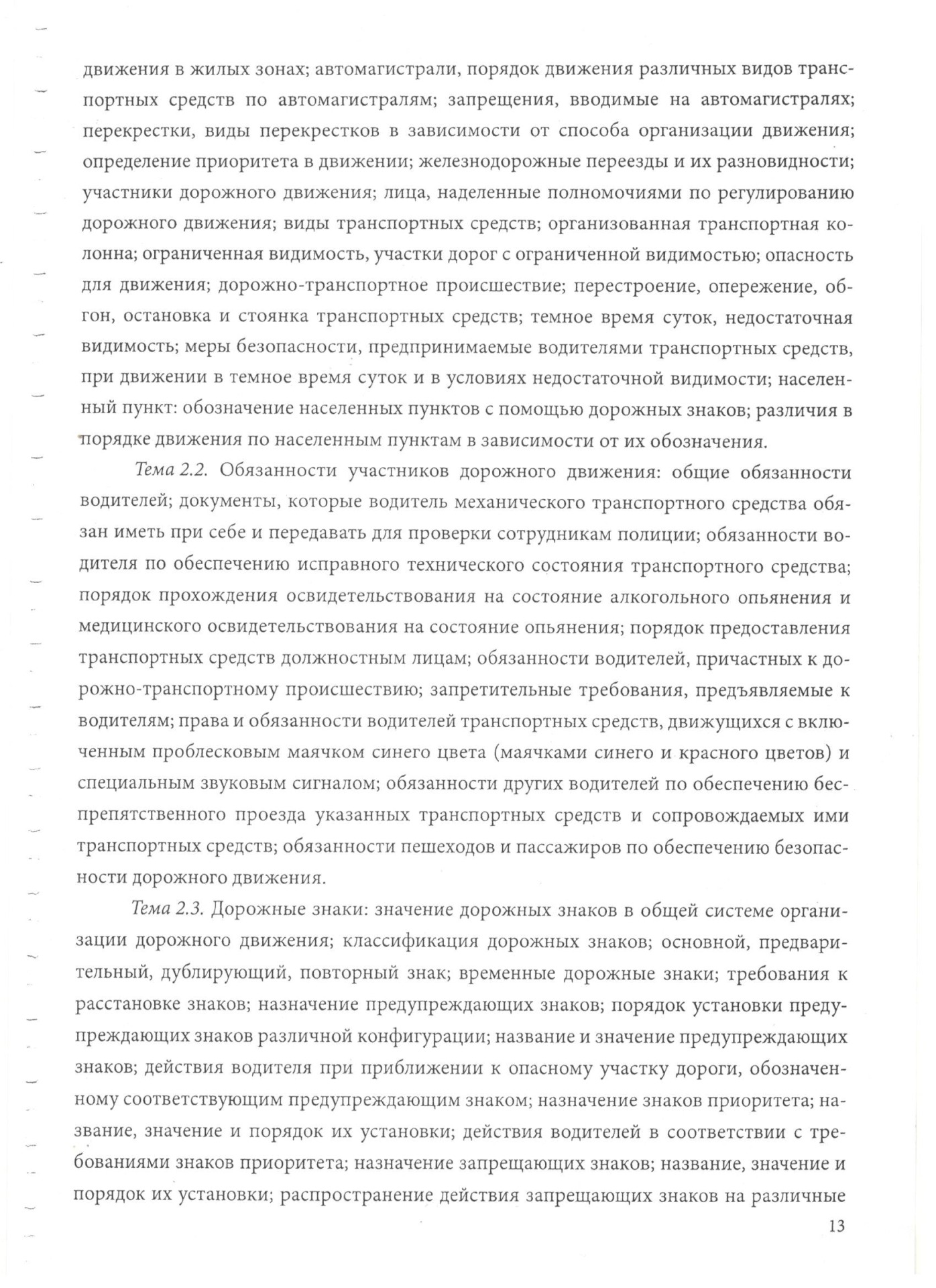 движения в жилых зонах; автомагистрали, порядок движения различных видов транспортных средств по автомагистралям; запрещения, вводимые на автомагистралях; перекрестки, виды перекрестков в зависимости от способа организации движения; определение приоритета в движении; железнодорожные переезды и их разновидности; участники дорожного движения; лица, наделенные полномочиями по регулированию дорожного движения; виды транспортных средств; организованная транспортная колонна; ограниченная видимость, участки дорог с ограниченной видимостью; опасность для движения; дорожно-транспортное происшествие; перестроение, опережение, обгон, остановка и стоянка транспортных средств; темное время суток, недостаточная видимость; меры безопасности, предпринимаемые водителями транспортных средств, при движении в темное время суток и в условиях недостаточной видимости; населенный пункт: обозначение населенных пунктов с помощью дорожных знаков; различия в порядке движения по населенным пунктам в зависимости от их обозначения.

Тема 2.2. Обязанности участников дорожного движения: общие обязанности водителей; документы, которые водитель механического транспортного средства обязан иметь при себе и передавать для проверки сотрудникам полиции; обязанности водителя по обеспечению исправного технического состояния транспортного средства; порядок прохождения освидетельствования на состояние алкогольного опьянения и медицинского освидетельствования на состояние опьянения; порядок предоставления транспортных средств должностным лицам; обязанности водителей, причастных к дорожно-транспортному происшествию; запретительные требования, предъявляемые к водителям; права и обязанности водителей транспортных средств, движущихся с включенным проблесковым маячком синего цвета (маячками синего и красного цветов) и специальным звуковым сигналом; обязанности других водителей по обеспечению беспрепятственного проезда указанных транспортных средств и сопровождаемых ими транспортных средств; обязанности пешеходов и пассажиров по обеспечению безопасности дорожного движения.

Тема 2.3. Дорожные знаки: значение дорожных знаков в общей системе организации дорожного движения; классификация дорожных знаков; основной, предварительный, дублирующий, повторный знак; временные дорожные знаки; требования к расстановке знаков; назначение предупреждающих знаков; порядок установки предупреждающих знаков различной конфигурации; название и значение предупреждающих знаков; действия водителя при приближении к опасному участку дороги, обозначенному соответствующим предупреждающим знаком; назначение знаков приоритета; название, значение и порядок их установки; действия водителей в соответствии с требованиями знаков приоритета; назначение запрещающих знаков; название, значение и порядок их установки; распространение действия запрещающих знаков на различные

13